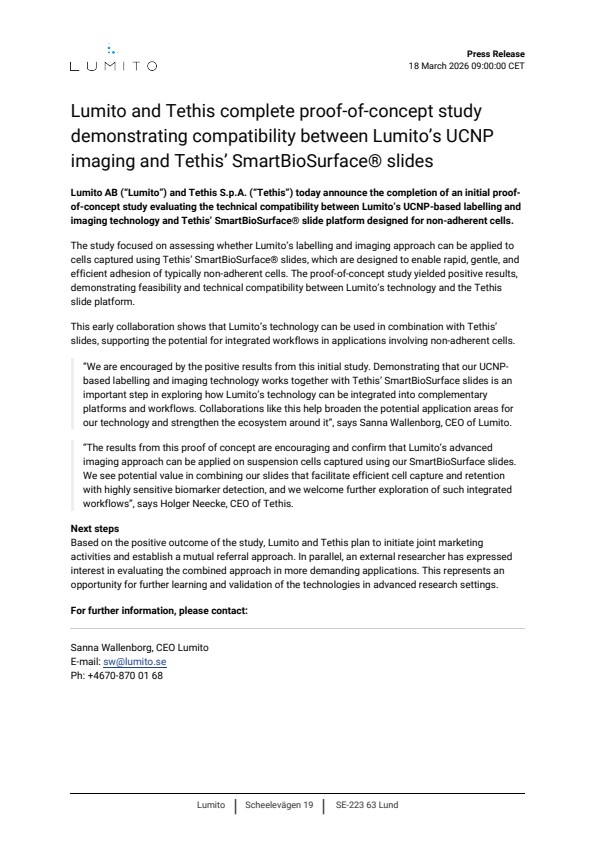 LUMITO

Press Release
18 March 2026 09:00:00 CET

Lumito and Tethis complete proof-of-concept study demonstrating compatibility between Lumito's UCNP imaging and Tethis' SmartBioSurface® slides

Lumito AB ("Lumito") and Tethis S.p.A. ("Tethis") today announce the completion of an initial proof-of-concept study evaluating the technical compatibility between Lumito's UCNP-based labelling and imaging technology and Tethis' SmartBioSurface® slide platform designed for non-adherent cells.

The study focused on assessing whether Lumito's labelling and imaging approach can be applied to cells captured using Tethis' SmartBioSurface® slides, which are designed to enable rapid, gentle, and efficient adhesion of typically non-adherent cells. The proof-of-concept study yielded positive results, demonstrating feasibility and technical compatibility between Lumito's technology and the Tethis slide platform.

This early collaboration shows that Lumito's technology can be used in combination with Tethis' slides, supporting the potential for integrated workflows in applications involving non-adherent cells.

"We are encouraged by the positive results from this initial study. Demonstrating that our UCNP-based labelling and imaging technology works together with Tethis' SmartBioSurface slides is an important step in exploring how Lumito's technology can be integrated into complementary platforms and workflows. Collaborations like this help broaden the potential application areas for our technology and strengthen the ecosystem around it", says Sanna Wallenborg, CEO of Lumito.

"The results from this proof of concept are encouraging and confirm that Lumito's advanced imaging approach can be applied on suspension cells captured using our SmartBioSurface slides. We see potential value in combining our slides that facilitate efficient cell capture and retention with highly sensitive biomarker detection, and we welcome further exploration of such integrated workflows", says Holger Neecke, CEO of Tethis.

Next steps
Based on the positive outcome of the study, Lumito and Tethis plan to initiate joint marketing activities and establish a mutual referral approach. In parallel, an external researcher has expressed interest in evaluating the combined approach in more demanding applications. This represents an opportunity for further learning and validation of the technologies in advanced research settings.

For further information, please contact:

Sanna Wallenborg, CEO Lumito
E-mail: sw@lumito.se
Ph: +4670-870 01 68

Lumito | Scheelevägen 19 | SE-223 63 Lund